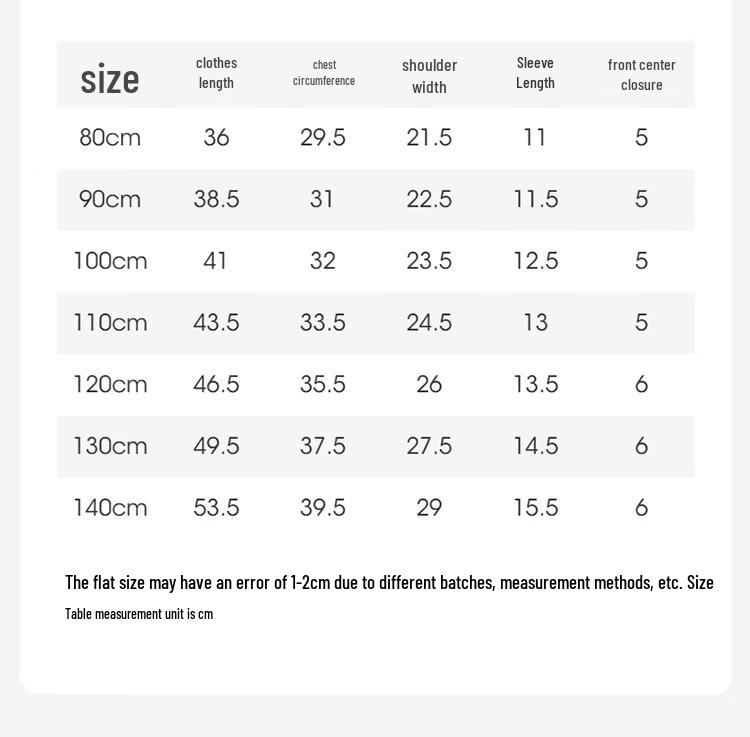 | size | clothes length | chest circumference | shoulder width | Sleeve Length | front center closure |
|---|---|---|---|---|---|
| 80cm | 36 | 29.5 | 21.5 | 11 | 5 |
| 90cm | 38.5 | 31 | 22.5 | 11.5 | 5 |
| 100cm | 41 | 32 | 23.5 | 12.5 | 5 |
| 110cm | 43.5 | 33.5 | 24.5 | 13 | 5 |
| 120cm | 46.5 | 35.5 | 26 | 13.5 | 6 |
| 130cm | 49.5 | 37.5 | 27.5 | 14.5 | 6 |
| 140cm | 53.5 | 39.5 | 29 | 15.5 | 6 |

The flat size may have an error of 1-2cm due to different batches, measurement methods, etc. Size

Table measurement unit is cm